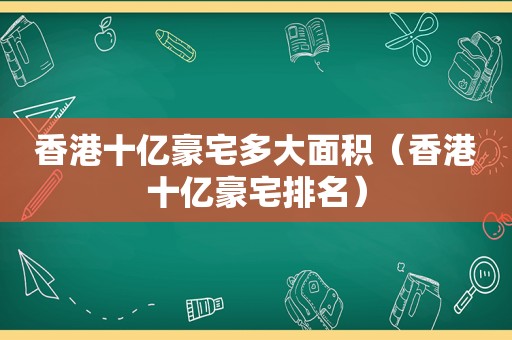 香港十亿豪宅多大面积（香港十亿豪宅排名）